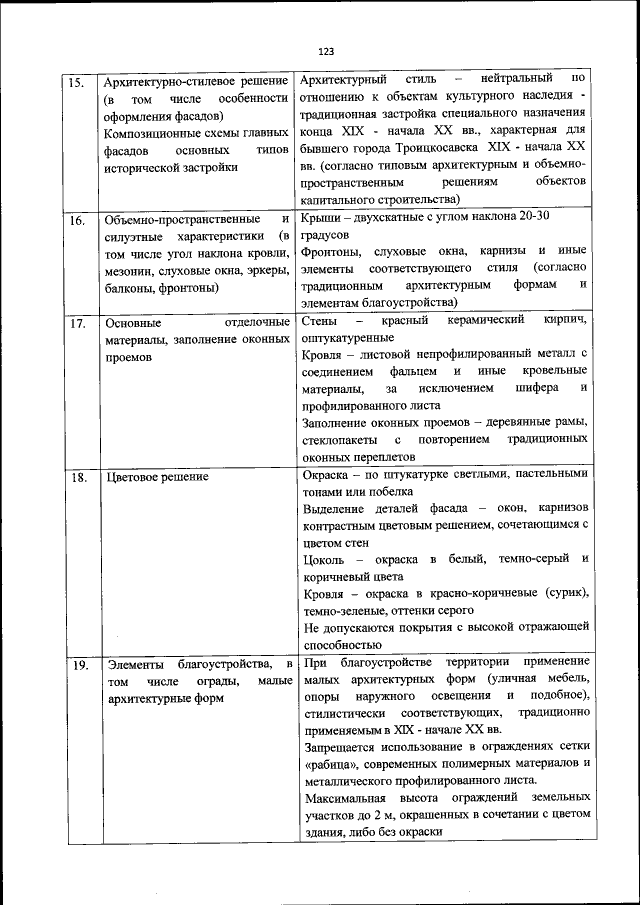 123

| | | |
|---|---|---|
| 15. | Архитектурно-стилевое решение (в том числе особенности оформления фасадов) Композиционные схемы главных фасадов основных типов исторической застройки | Архитектурный стиль – нейтральный по отношению к объектам культурного наследия - традиционная застройка специального назначения конца XIX - начала XX вв., характерная для бывшего города Троицкосавска XIX - начала XX вв. (согласно типовым архитектурным и объемно-пространственным решениям объектов капитального строительства) |
| 16. | Объемно-пространственные и силуэтные характеристики (в том числе угол наклона кровли, мезонин, слуховые окна, эркеры, балконы, фронтоны) | Крыши – двухскатные с углом наклона 20-30 градусов Фронтоны, слуховые окна, карнизы и иные элементы соответствующего стиля (согласно традиционным архитектурным формам и элементам благоустройства) |
| 17. | Основные отделочные материалы, заполнение оконных проемов | Стены – красный керамический кирпич, оштукатуренные Кровля – листовой непрофилированный металл с соединением фальцем и иные кровельные материалы, за исключением шифера и профилированного листа Заполнение оконных проемов – деревянные рамы, стеклопакеты с повторением традиционных оконных переплетов |
| 18. | Цветовое решение | Окраска – по штукатурке светлыми, пастельными тонами или побелка Выделение деталей фасада – окон, карнизов контрастным цветовым решением, сочетающимся с цветом стен Цоколь – окраска в белый, темно-серый и коричневый цвета Кровля – окраска в красно-коричневые (сурик), темно-зеленые, оттенки серого Не допускаются покрытия с высокой отражающей способностью |
| 19. | Элементы благоустройства, в том числе ограды, малые архитектурные форм | При благоустройстве территории применение малых архитектурных форм (уличная мебель, опоры наружного освещения и подобное), стилистически соответствующих, традиционно применяемым в XIX - начале XX вв. Запрещается использование в ограждениях сетки «рабица», современных полимерных материалов и металлического профилированного листа. Максимальная высота ограждений земельных участков до 2 м, окрашенных в сочетании с цветом здания, либо без окраски |